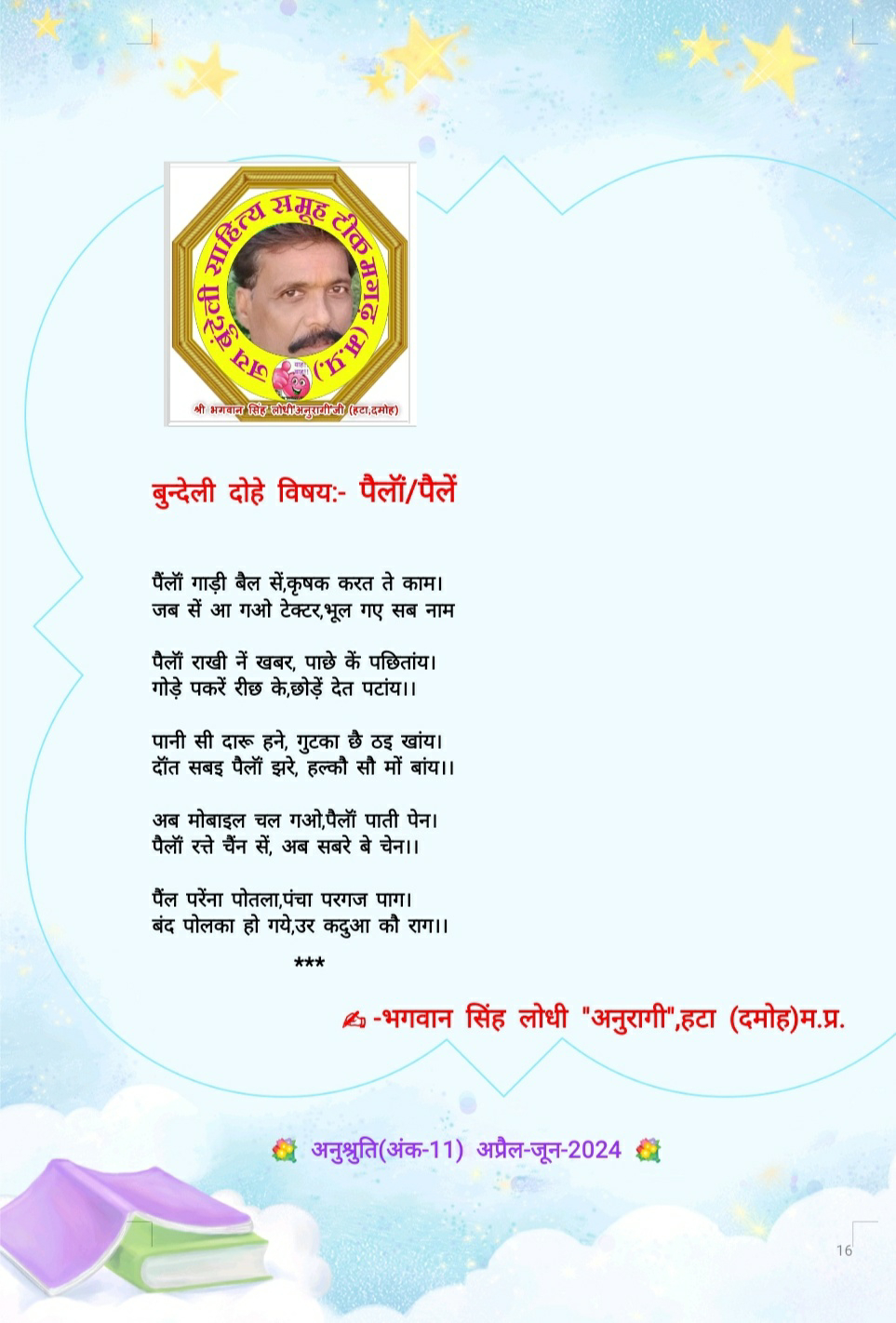 जय बुंदेली साहित्य समूह टीकमगढ़ (म.प्र.)

श्री भगवान सिंह लोधी'अनुरागी'जी (हटा,दमोह)

बुन्देली दोहे विषय:- पैलॉं/पैलें

पैंलॉं गाड़ी बैल सें,कृषक करत ते काम।
जब सें आ गओ टेक्टर,भूल गए सब नाम

पैलॉं राखी नें खबर, पाछे कें पछितांय।
गोड़े पकरें रीछ के,छोड़ें देत पटांय।।

पानी सी दारू हने, गुटका छै ठइ खांय।
दॉंत सबइ पैलॉं झरे, हल्कौ सौ मों बांय।।

अब मोबाइल चल गओ,पैलॉं पाती पेन।
पैलॉं रत्ते चैंन सें, अब सबरे बे चेन।।

पैंल परेंना पोतला,पंचा परगज पाग।
बंद पोलका हो गये,उर कदुआ कौ राग।।

***

-भगवान सिंह लोधी "अनुरागी",हटा (दमोह)म.प्र.

अनुश्रुति(अंक-11) अप्रैल-जून-2024

16